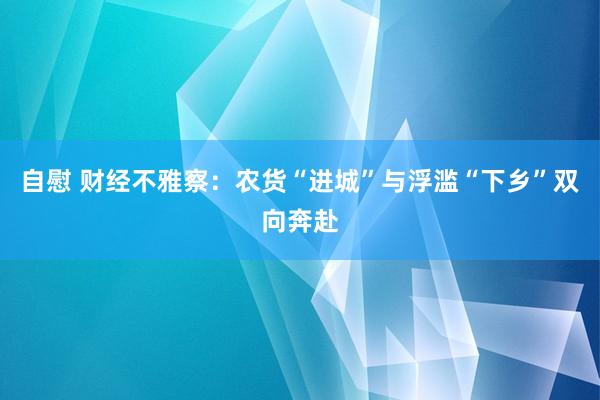 自慰 财经不雅察：农货“进城”与浮滥“下乡”双向奔赴